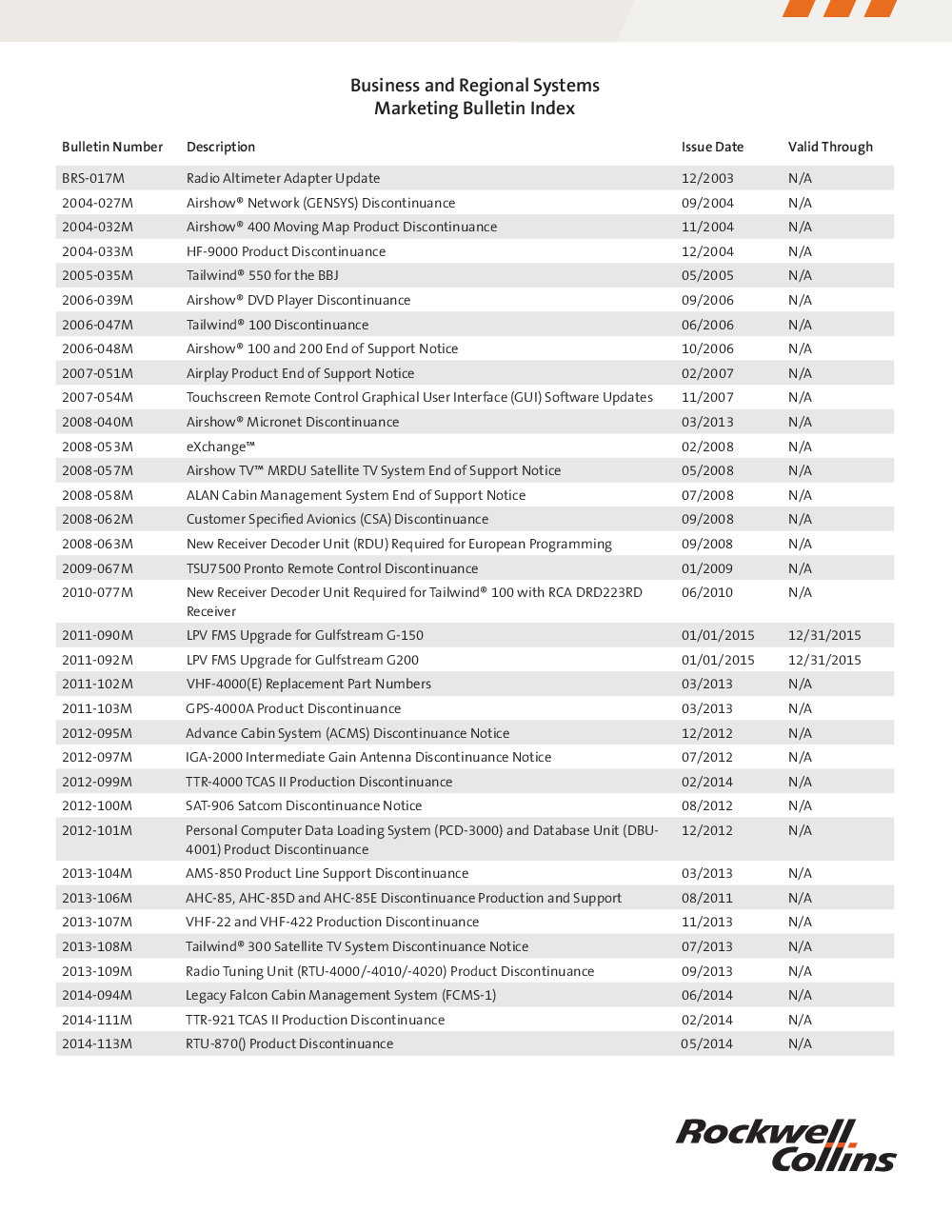 Business and Regional Systems
Marketing Bulletin Index

| Bulletin Number | Description | Issue Date | Valid Through |
|---|---|---|---|
| BRS-017M | Radio Altimeter Adapter Update | 12/2003 | N/A |
| 2004-027M | Airshow® Network (GENSYS) Discontinuance | 09/2004 | N/A |
| 2004-032M | Airshow® 400 Moving Map Product Discontinuance | 11/2004 | N/A |
| 2004-033M | HF-9000 Product Discontinuance | 12/2004 | N/A |
| 2005-035M | Tailwind® 550 for the BBJ | 05/2005 | N/A |
| 2006-039M | Airshow® DVD Player Discontinuance | 09/2006 | N/A |
| 2006-047M | Tailwind® 100 Discontinuance | 06/2006 | N/A |
| 2006-048M | Airshow® 100 and 200 End of Support Notice | 10/2006 | N/A |
| 2007-051M | Airplay Product End of Support Notice | 02/2007 | N/A |
| 2007-054M | Touchscreen Remote Control Graphical User Interface (GUI) Software Updates | 11/2007 | N/A |
| 2008-040M | Airshow® Micronet Discontinuance | 03/2013 | N/A |
| 2008-053M | eXchange™ | 02/2008 | N/A |
| 2008-057M | Airshow TV™ MRDU Satellite TV System End of Support Notice | 05/2008 | N/A |
| 2008-058M | ALAN Cabin Management System End of Support Notice | 07/2008 | N/A |
| 2008-062M | Customer Specified Avionics (CSA) Discontinuance | 09/2008 | N/A |
| 2008-063M | New Receiver Decoder Unit (RDU) Required for European Programming | 09/2008 | N/A |
| 2009-067M | TSU7500 Pronto Remote Control Discontinuance | 01/2009 | N/A |
| 2010-077M | New Receiver Decoder Unit Required for Tailwind® 100 with RCA DRD223RD Receiver | 06/2010 | N/A |
| 2011-090M | LPV FMS Upgrade for Gulfstream G-150 | 01/01/2015 | 12/31/2015 |
| 2011-092M | LPV FMS Upgrade for Gulfstream G200 | 01/01/2015 | 12/31/2015 |
| 2011-102M | VHF-4000(E) Replacement Part Numbers | 03/2013 | N/A |
| 2011-103M | GPS-4000A Product Discontinuance | 03/2013 | N/A |
| 2012-095M | Advance Cabin System (ACMS) Discontinuance Notice | 12/2012 | N/A |
| 2012-097M | IGA-2000 Intermediate Gain Antenna Discontinuance Notice | 07/2012 | N/A |
| 2012-099M | TTR-4000 TCAS II Production Discontinuance | 02/2014 | N/A |
| 2012-100M | SAT-906 Satcom Discontinuance Notice | 08/2012 | N/A |
| 2012-101M | Personal Computer Data Loading System (PCD-3000) and Database Unit (DBU-4001) Product Discontinuance | 12/2012 | N/A |
| 2013-104M | AMS-850 Product Line Support Discontinuance | 03/2013 | N/A |
| 2013-106M | AHC-85, AHC-85D and AHC-85E Discontinuance Production and Support | 08/2011 | N/A |
| 2013-107M | VHF-22 and VHF-422 Production Discontinuance | 11/2013 | N/A |
| 2013-108M | Tailwind® 300 Satellite TV System Discontinuance Notice | 07/2013 | N/A |
| 2013-109M | Radio Tuning Unit (RTU-4000/-4010/-4020) Product Discontinuance | 09/2013 | N/A |
| 2014-094M | Legacy Falcon Cabin Management System (FCMS-1) | 06/2014 | N/A |
| 2014-111M | TTR-921 TCAS II Production Discontinuance | 02/2014 | N/A |
| 2014-113M | RTU-870() Product Discontinuance | 05/2014 | N/A |

Rockwell Collins